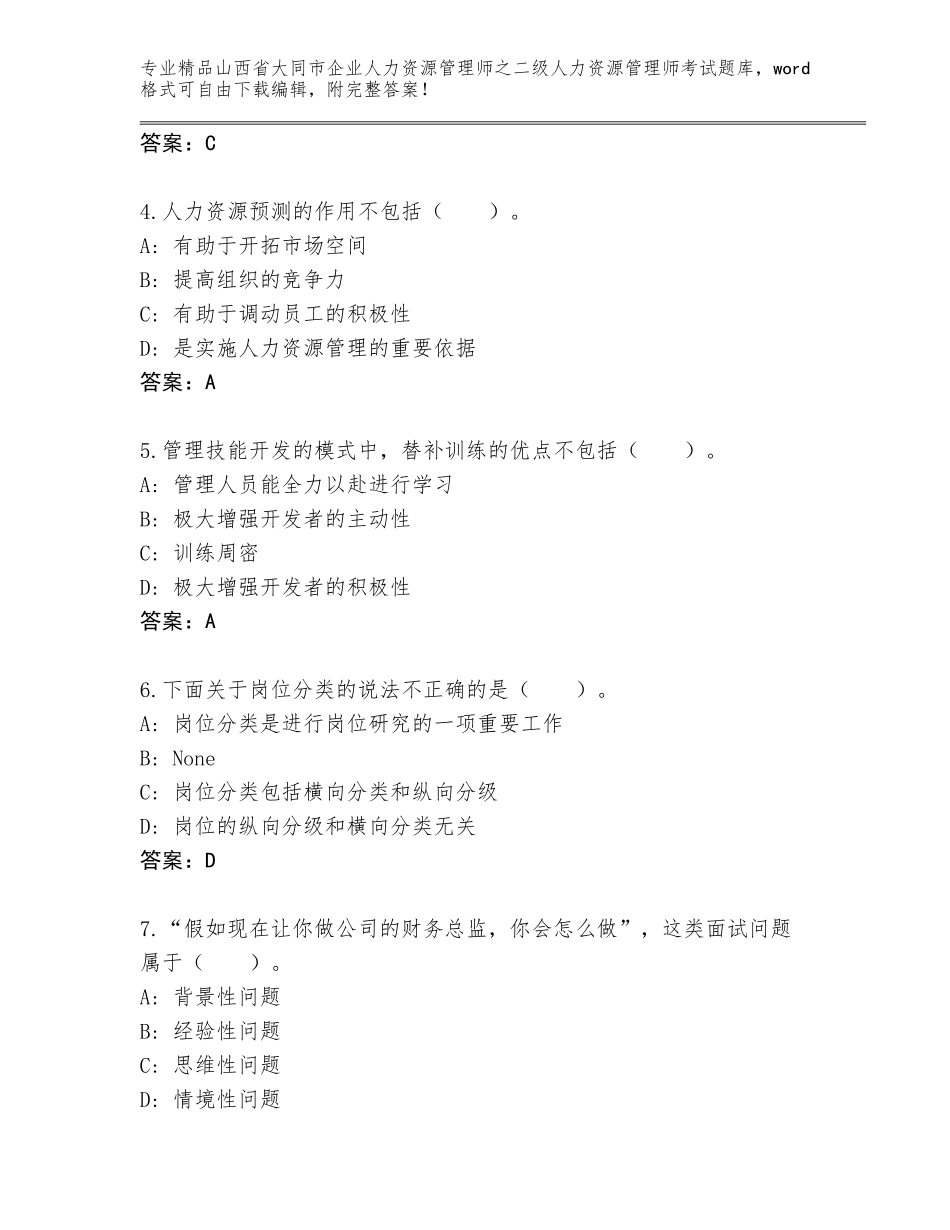 专业精品山西省大同市企业人力资源管理师之二级人力资源管理师考试题库，word格式可自由下载编辑，附完整答案！

答案：C

4.人力资源预测的作用不包括（　　）。
A：有助于开拓市场空间
B：提高组织的竞争力
C：有助于调动员工的积极性
D：是实施人力资源管理的重要依据
答案：A

5.管理技能开发的模式中，替补训练的优点不包括（　　）。
A：管理人员能全力以赴进行学习
B：极大增强开发者的主动性
C：训练周密
D：极大增强开发者的积极性
答案：A

6.下面关于岗位分类的说法不正确的是（　　）。
A：岗位分类是进行岗位研究的一项重要工作
B：None
C：岗位分类包括横向分类和纵向分级
D：岗位的纵向分级和横向分类无关
答案：D

7.“假如现在让你做公司的财务总监，你会怎么做”，这类面试问题属于（　　）。
A：背景性问题
B：经验性问题
C：思维性问题
D：情境性问题